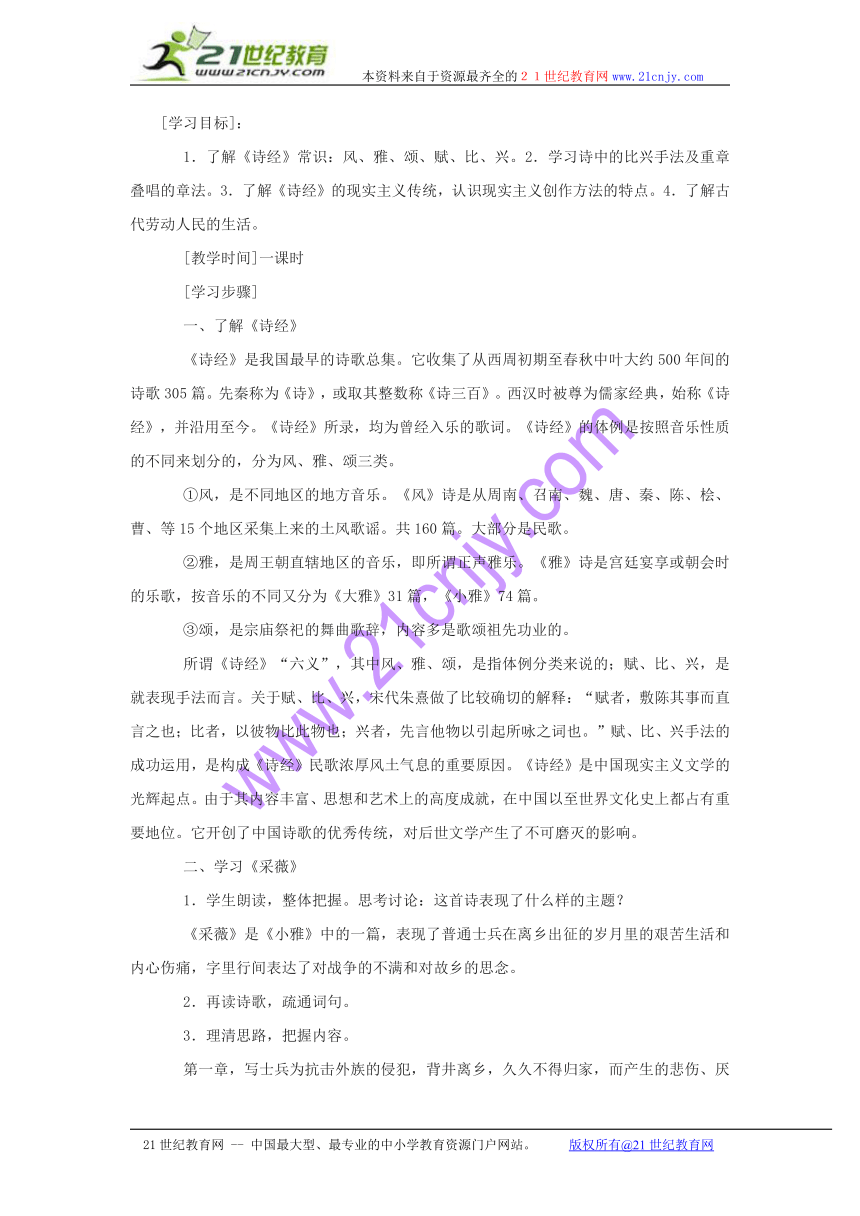 21世纪教育 www.21cnjy.com 本资料来自于资源最齐全的２１世纪教育网www.21cnjy.com

[学习目标]：

1．了解《诗经》常识：风、雅、颂、赋、比、兴。2．学习诗中的比兴手法及重章叠唱的章法。3．了解《诗经》的现实主义传统，认识现实主义创作方法的特点。4．了解古代劳动人民的生活。

[教学时间]一课时

[学习步骤]

一、了解《诗经》

《诗经》是我国最早的诗歌总集。它收集了从西周初期至春秋中叶大约500年间的诗歌305篇。先秦称为《诗》，或取其整数称《诗三百》。西汉时被尊为儒家经典，始称《诗经》，并沿用至今。《诗经》所录，均为曾经入乐的歌词。《诗经》的体例是按照音乐性质的不同来划分的，分为风、雅、颂三类。

①风，是不同地区的地方音乐。《风》诗是从周南、召南、魏、唐、秦、陈、桧、曹、等15个地区采集上来的土风歌谣。共160篇。大部分是民歌。

②雅，是周王朝直辖地区的音乐，即所谓正声雅乐。《雅》诗是宫廷宴享或朝会时的乐歌，按音乐的不同又分为《大雅》31篇，《小雅》74篇。

③颂，是宗庙祭祀的舞曲歌辞，内容多是歌颂祖先功业的。

所谓《诗经》“六义”，其中风、雅、颂，是指体例分类来说的；赋、比、兴，是就表现手法而言。关于赋、比、兴，宋代朱熹做了比较确切的解释：“赋者，敷陈其事而直言之也；比者，以彼物比此物也；兴者，先言他物以引起所咏之词也。”赋、比、兴手法的成功运用，是构成《诗经》民歌浓厚风土气息的重要原因。《诗经》是中国现实主义文学的光辉起点。由于其内容丰富、思想和艺术上的高度成就，在中国以至世界文化史上都占有重要地位。它开创了中国诗歌的优秀传统，对后世文学产生了不可磨灭的影响。

二、学习《采薇》

1．学生朗读，整体把握。思考讨论：这首诗表现了什么样的主题？

《采薇》是《小雅》中的一篇，表现了普通士兵在离乡出征的岁月里的艰苦生活和内心伤痛，字里行间表达了对战争的不满和对故乡的思念。

2．再读诗歌，疏通词句。

3．理清思路，把握内容。

第一章，写士兵为抗击外族的侵犯，背井离乡，久久不得归家，而产生的悲伤、厌

www.21cnjy.com

21世纪教育网 -- 中国最大型、最专业的中小学教育资源门户网站。 版权所有@21世纪教育网